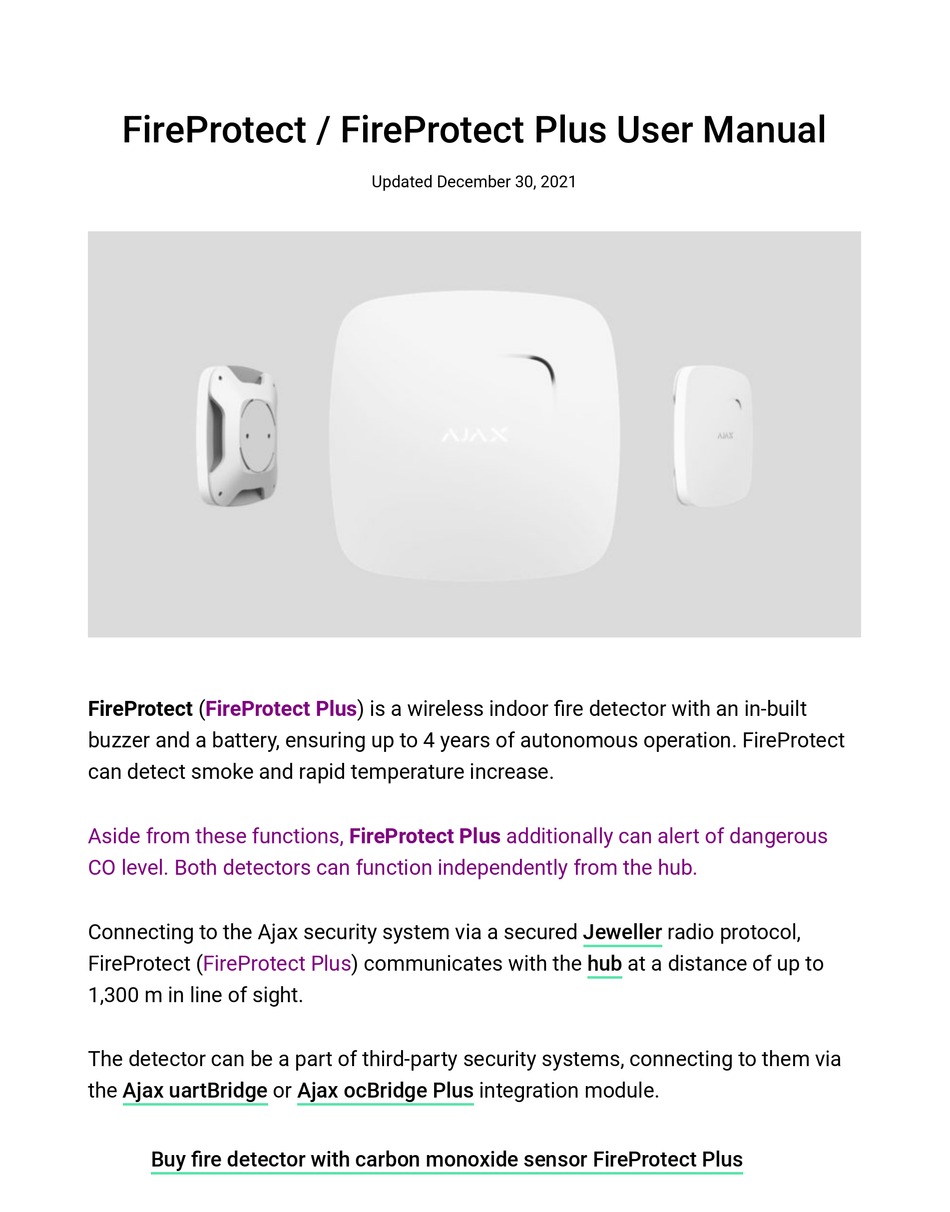 FireProtect / FireProtect Plus User Manual

Updated December 30, 2021

AJAX

AJAX

FireProtect (FireProtect Plus) is a wireless indoor fire detector with an in-built buzzer and a battery, ensuring up to 4 years of autonomous operation. FireProtect can detect smoke and rapid temperature increase.

Aside from these functions, FireProtect Plus additionally can alert of dangerous CO level. Both detectors can function independently from the hub.

Connecting to the Ajax security system via a secured Jeweller radio protocol, FireProtect (FireProtect Plus) communicates with the hub at a distance of up to 1,300 m in line of sight.

The detector can be a part of third-party security systems, connecting to them via the Ajax uartBridge or Ajax ocBridge Plus integration module.

Buy fire detector with carbon monoxide sensor FireProtect Plus